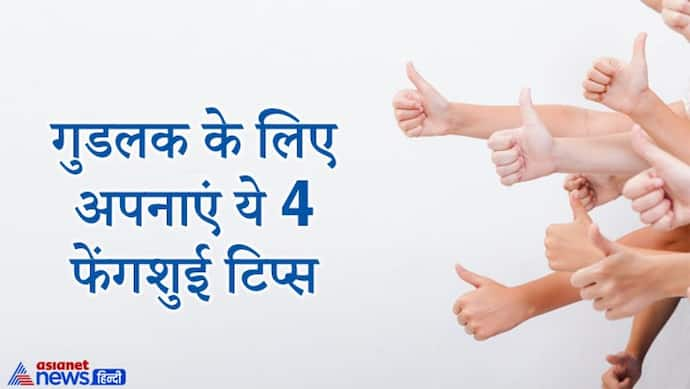 गुडलक के लिए अपनाएं ये 4 फेंगशुई टिप्स

asianet news हिन्दी